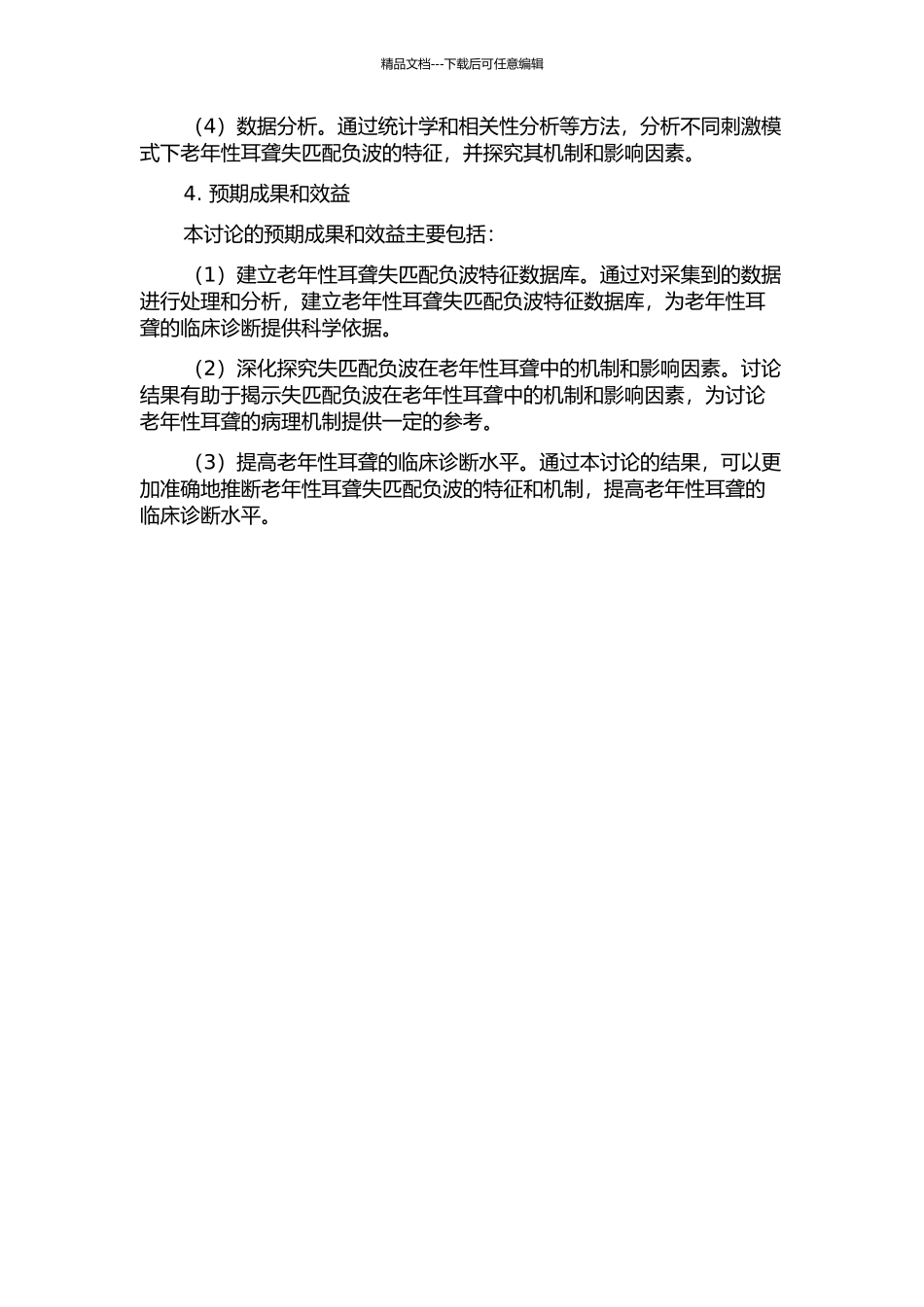 精品文档---下载后可任意编辑

（4）数据分析。通过统计学和相关性分析等方法，分析不同刺激模式下老年性耳聋失匹配负波的特征，并探究其机制和影响因素。

4. 预期成果和效益

本讨论的预期成果和效益主要包括：

（1）建立老年性耳聋失匹配负波特征数据库。通过对采集到的数据进行处理和分析，建立老年性耳聋失匹配负波特征数据库，为老年性耳聋的临床诊断提供科学依据。

（2）深化探究失匹配负波在老年性耳聋中的机制和影响因素。讨论结果有助于揭示失匹配负波在老年性耳聋中的机制和影响因素，为讨论老年性耳聋的病理机制提供一定的参考。

（3）提高老年性耳聋的临床诊断水平。通过本讨论的结果，可以更加准确地推断老年性耳聋失匹配负波的特征和机制，提高老年性耳聋的临床诊断水平。